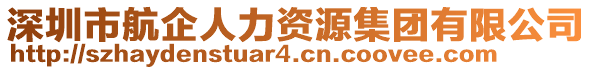 深圳市航企人力资源集团有限公司
http://szhaydenstuar4.cn.coovee.com